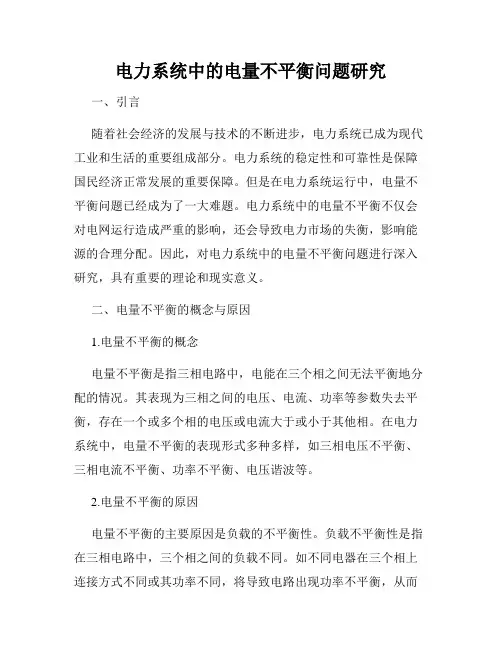 电力系统中的电量不平衡问题研究

一、引言

随着社会经济的发展与技术的不断进步，电力系统已成为现代工业和生活的重要组成部分。电力系统的稳定性和可靠性是保障国民经济正常发展的重要保障。但是在电力系统运行中，电量不平衡问题已经成为了一大难题。电力系统中的电量不平衡不仅会对电网运行造成严重的影响，还会导致电力市场的失衡，影响能源的合理分配。因此，对电力系统中的电量不平衡问题进行深入研究，具有重要的理论和现实意义。

二、电量不平衡的概念与原因

1.电量不平衡的概念

电量不平衡是指三相电路中，电能在三个相之间无法平衡地分配的情况。其表现为三相之间的电压、电流、功率等参数失去平衡，存在一个或多个相的电压或电流大于或小于其他相。在电力系统中，电量不平衡的表现形式多种多样，如三相电压不平衡、三相电流不平衡、功率不平衡、电压谐波等。

2.电量不平衡的原因

电量不平衡的主要原因是负载的不平衡性。负载不平衡性是指在三相电路中，三个相之间的负载不同。如不同电器在三个相上连接方式不同或其功率不同，将导致电路出现功率不平衡，从而